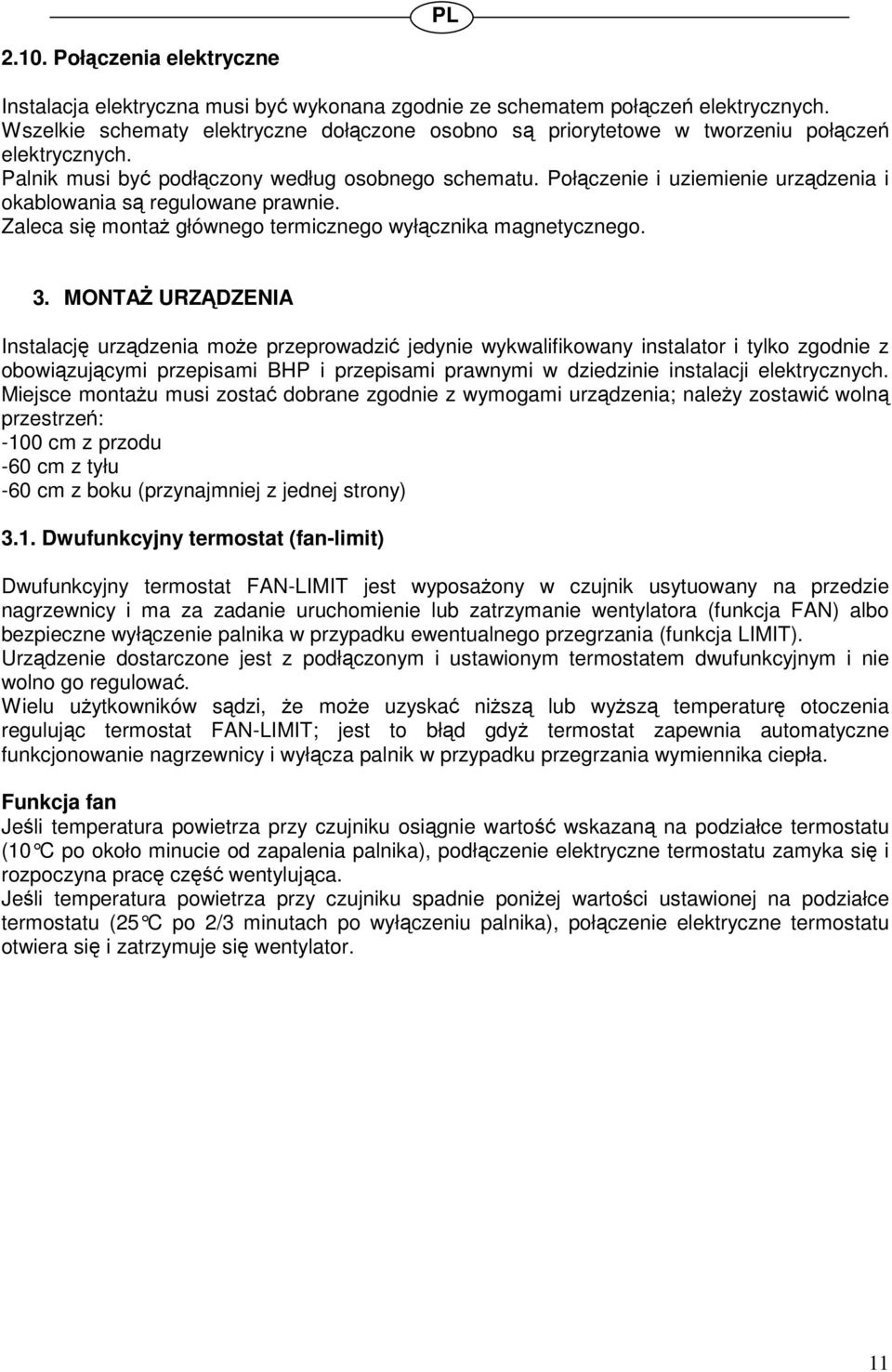 PL

2.10. Połączenia elektryczne

Instalacja elektryczna musi być wykonana zgodnie ze schematem połączeń elektrycznych. Wszelkie schematy elektryczne dołączone osobno są priorytetowe w tworzeniu połączeń elektrycznych.
Palnik musi być podłączony według osobnego schematu. Połączenie i uziemienie urządzenia i okablowania są regulowane prawnie.
Zaleca się montaż głównego termicznego wyłącznika magnetycznego.

3. MONTAŻ URZĄDZENIA

Instalację urządzenia może przeprowadzić jedynie wykwalifikowany instalator i tylko zgodnie z obowiązującymi przepisami BHP i przepisami prawnymi w dziedzinie instalacji elektrycznych.
Miejsce montażu musi zostać dobrane zgodnie z wymogami urządzenia; należy zostawić wolną przestrzeń:
-100 cm z przodu
-60 cm z tyłu
-60 cm z boku (przynajmniej z jednej strony)

3.1. Dwufunkcyjny termostat (fan-limit)

Dwufunkcyjny termostat FAN-LIMIT jest wyposażony w czujnik usytuowany na przedzie nagrzewnicy i ma za zadanie uruchomienie lub zatrzymanie wentylatora (funkcja FAN) albo bezpieczne wyłączenie palnika w przypadku ewentualnego przegrzania (funkcja LIMIT).
Urządzenie dostarczone jest z podłączonym i ustawionym termostatem dwufunkcyjnym i nie wolno go regulować.
Wielu użytkowników sądzi, że może uzyskać niższą lub wyższą temperaturę otoczenia regulując termostat FAN-LIMIT; jest to błąd gdyż termostat zapewnia automatyczne funkcjonowanie nagrzewnicy i wyłącza palnik w przypadku przegrzania wymiennika ciepła.

Funkcja fan
Jeśli temperatura powietrza przy czujniku osiągnie wartość wskazaną na podziałce termostatu (10°C po około minucie od zapalenia palnika), podłączenie elektryczne termostatu zamyka się i rozpoczyna pracę część wentylująca.
Jeśli temperatura powietrza przy czujniku spadnie poniżej wartości ustawionej na podziałce termostatu (25°C po 2/3 minutach po wyłączeniu palnika), połączenie elektryczne termostatu otwiera się i zatrzymuje się wentylator.

11